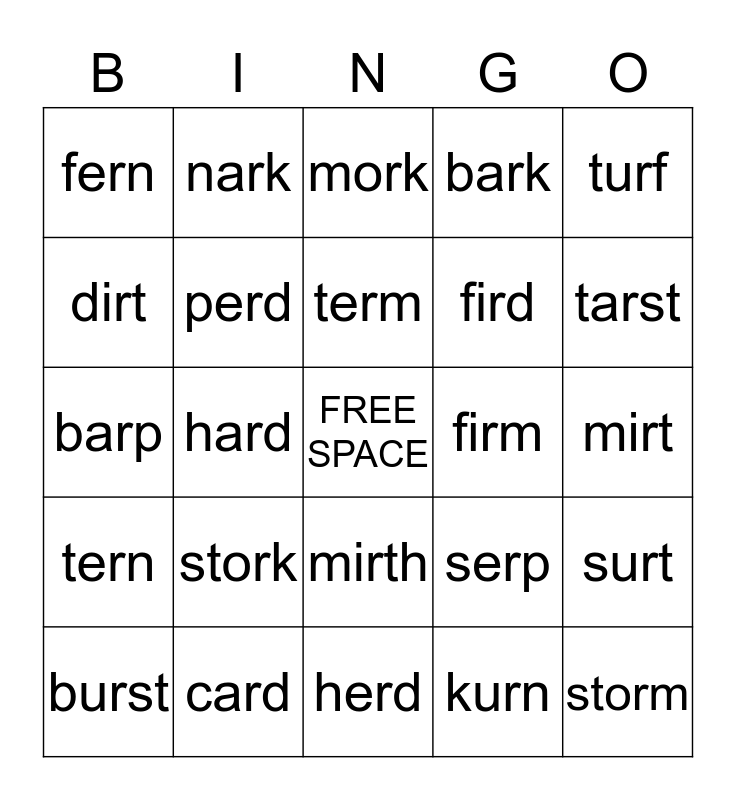 | B | I | N | G | O |
|---|---|---|---|---|
| fern | nark | mork | bark | turf |
| dirt | perd | term | fird | tarst |
| barp | hard | FREE SPACE | firm | mirt |
| tern | stork | mirth | serp | surt |
| burst | card | herd | kurn | storm |